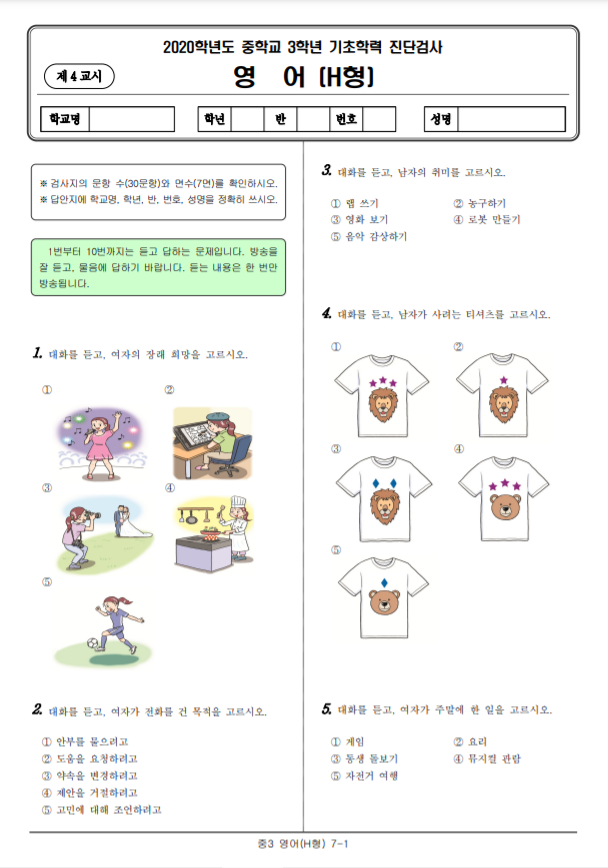 2020학년도 중학교 3학년 기초학력 진단검사

제 4 교시

영 어 [H형]

| 학교명 | | 학년 | | 반 | | 번호 | | 성명 | |
|---|---|---|---|---|---|---|---|---|---|

※ 검사지의 문항 수(30문항)와 면수(7면)를 확인하시오.
※ 답안지에 학교명, 학년, 반, 번호, 성명을 정확히 쓰시오.

1번부터 10번까지는 듣고 답하는 문제입니다. 방송을 잘 듣고, 물음에 답하기 바랍니다. 듣는 내용은 한 번만 방송됩니다.

1. 대화를 듣고, 여자의 장래 희망을 고르시오.

①
②
③
④
⑤

2. 대화를 듣고, 여자가 전화를 건 목적을 고르시오.

① 안부를 물으려고
② 도움을 요청하려고
③ 약속을 변경하려고
④ 제안을 거절하려고
⑤ 고민에 대해 조언하려고

3. 대화를 듣고, 남자의 취미를 고르시오.

① 랩 쓰기
② 농구하기
③ 영화 보기
④ 로봇 만들기
⑤ 음악 감상하기

4. 대화를 듣고, 남자가 사려는 티셔츠를 고르시오.

①
②
③
④
⑤

5. 대화를 듣고, 여자가 주말에 한 일을 고르시오.

① 게임
② 요리
③ 동생 돌보기
④ 뮤지컬 관람
⑤ 자전거 여행

중3 영어(H형) 7-1